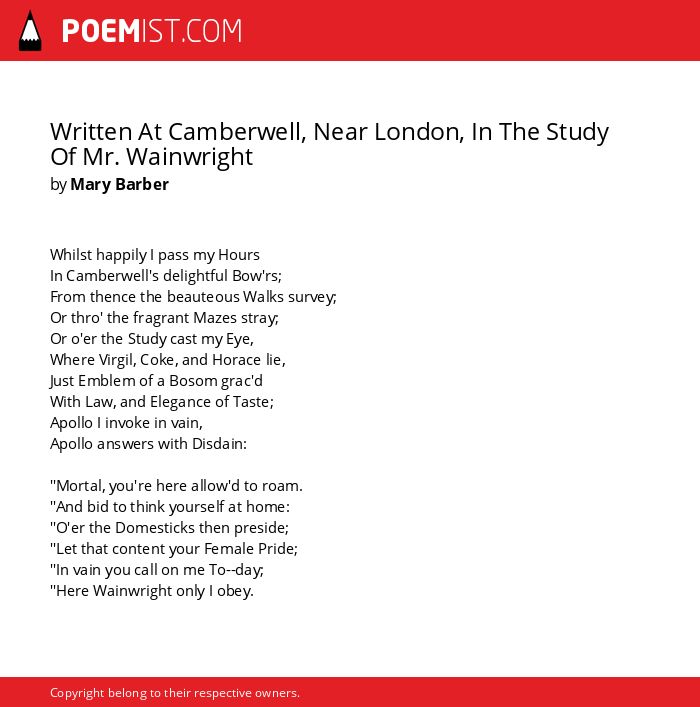 POEMIST.COM

Written At Camberwell, Near London, In The Study Of Mr. Wainwright
by Mary Barber

Whilst happily I pass my Hours
In Camberwell's delightful Bow'rs;
From thence the beauteous Walks survey;
Or thro' the fragrant Mazes stray;
Or o'er the Study cast my Eye,
Where Virgil, Coke, and Horace lie,
Just Emblem of a Bosom grac'd
With Law, and Elegance of Taste;
Apollo I invoke in vain,
Apollo answers with Disdain:

"Mortal, you're here allow'd to roam.
"And bid to think yourself at home:
"O'er the Domesticks then preside;
"Let that content your Female Pride;
"In vain you call on me To--day;
"Here Wainwright only I obey.

Copyright belong to their respective owners.